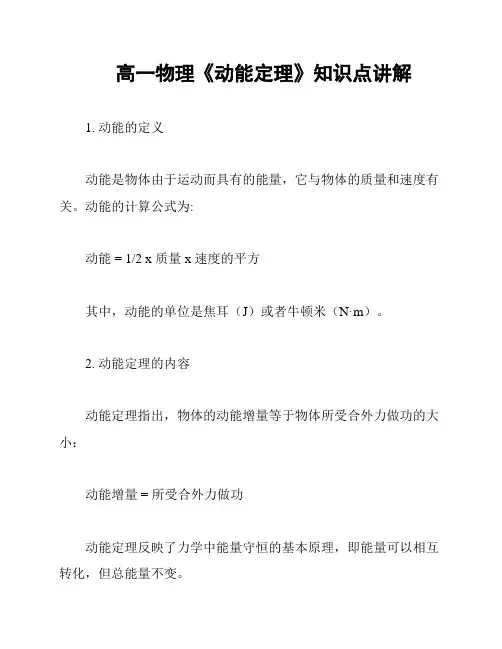 高一物理《动能定理》知识点讲解

1. 动能的定义

动能是物体由于运动而具有的能量，它与物体的质量和速度有关。动能的计算公式为:

动能 = 1/2 x 质量 x 速度的平方

其中，动能的单位是焦耳（J）或者牛顿米（N·m）。

2. 动能定理的内容

动能定理指出，物体的动能增量等于物体所受合外力做功的大小：

动能增量 = 所受合外力做功

动能定理反映了力学中能量守恒的基本原理，即能量可以相互转化，但总能量不变。